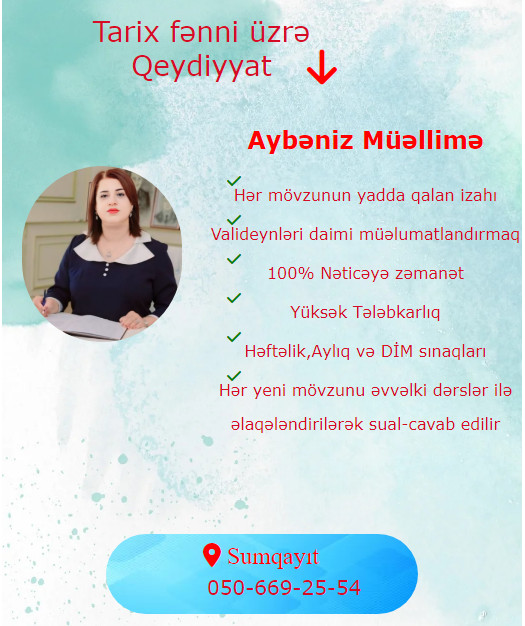 Tarix fənni üzrə
Qeydiyyat ↓

Aybəniz Müəllimə

✓ Hər mövzunun yadda qalan izahı

✓ Valideynləri daimi müəlumatlandırmaq

✓ 100% Nəticəyə zəmanət

✓ Yüksək Tələbkarlıq

✓ Həftəlik,Aylıq və DİM sınaqları

✓ Hər yeni mövzunu əvvəlki dərslər ilə əlaqələndirilərək sual-cavab edilir

Sumqayıt
050-669-25-54